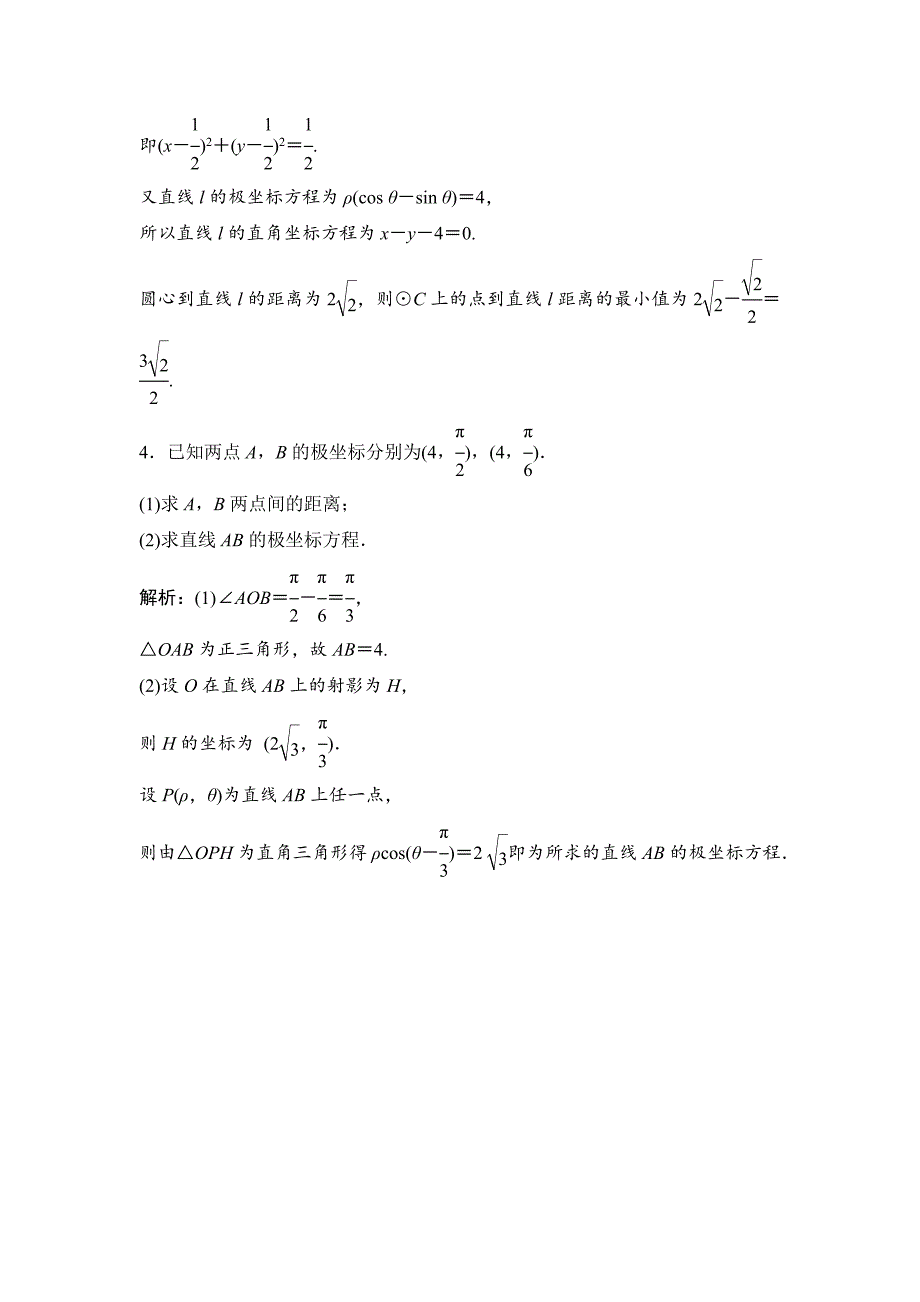 即$(x-\frac{1}{2})^2+(y-\frac{1}{2})^2=\frac{1}{2}$.

又直线 $l$ 的极坐标方程为 $\rho(\cos\theta-\sin\theta)=4$，

所以直线 $l$ 的直角坐标方程为 $x-y-4=0$.

圆心到直线 $l$ 的距离为 $2\sqrt{2}$，则⊙$C$ 上的点到直线 $l$ 距离的最小值为 $2\sqrt{2}-\frac{\sqrt{2}}{2}=\frac{3\sqrt{2}}{2}$.

4．已知两点 $A$，$B$ 的极坐标分别为$(4，\frac{\pi}{2})$，$(4，\frac{\pi}{6})$.

(1)求 $A$，$B$ 两点间的距离；

(2)求直线 $AB$ 的极坐标方程．

解析：(1)$\angle AOB=\frac{\pi}{2}-\frac{\pi}{6}=\frac{\pi}{3}$，

$\triangle OAB$ 为正三角形，故 $AB=4$.

(2)设 $O$ 在直线 $AB$ 上的射影为 $H$，

则 $H$ 的坐标为 $(2\sqrt{3}，\frac{\pi}{3})$.

设 $P(\rho，\theta)$为直线 $AB$ 上任一点，

则由$\triangle OPH$ 为直角三角形得 $\rho\cos(\theta-\frac{\pi}{3})=2\sqrt{3}$即为所求的直线 $AB$ 的极坐标方程．